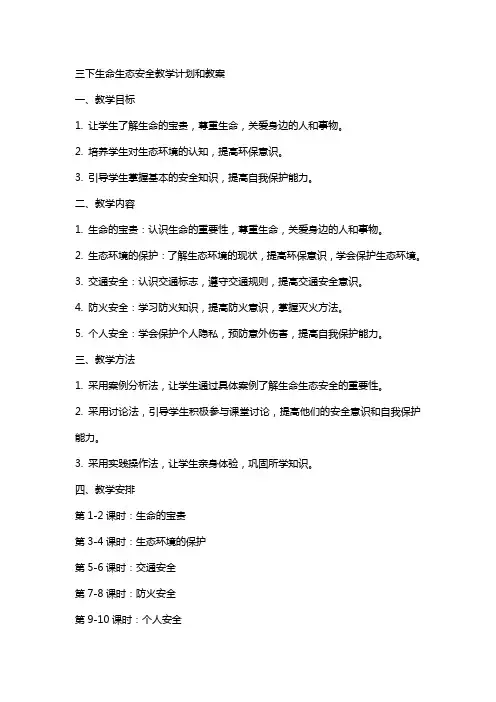 三下生命生态安全教学计划和教案

一、教学目标

1. 让学生了解生命的宝贵，尊重生命，关爱身边的人和事物。

2. 培养学生对生态环境的认知，提高环保意识。

3. 引导学生掌握基本的安全知识，提高自我保护能力。

二、教学内容

1. 生命的宝贵：认识生命的重要性，尊重生命，关爱身边的人和事物。

2. 生态环境的保护：了解生态环境的现状，提高环保意识，学会保护生态环境。

3. 交通安全：认识交通标志，遵守交通规则，提高交通安全意识。

4. 防火安全：学习防火知识，提高防火意识，掌握灭火方法。

5. 个人安全：学会保护个人隐私，预防意外伤害，提高自我保护能力。

三、教学方法

1. 采用案例分析法，让学生通过具体案例了解生命生态安全的重要性。

2. 采用讨论法，引导学生积极参与课堂讨论，提高他们的安全意识和自我保护能力。

3. 采用实践操作法，让学生亲身体验，巩固所学知识。

四、教学安排

第 1-2 课时：生命的宝贵

第 3-4 课时：生态环境的保护

第 5-6 课时：交通安全

第 7-8 课时：防火安全

第 9-10 课时：个人安全